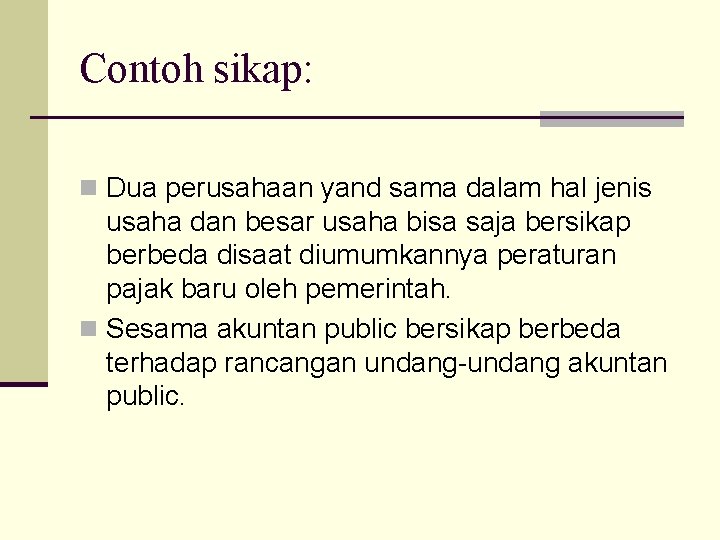 Contoh sikap:

• Dua perusahaan yand sama dalam hal jenis usaha dan besar usaha bisa saja bersikap berbeda disaat diumumkannya peraturan pajak baru oleh pemerintah.
• Sesama akuntan public bersikap berbeda terhadap rancangan undang-undang akuntan public.